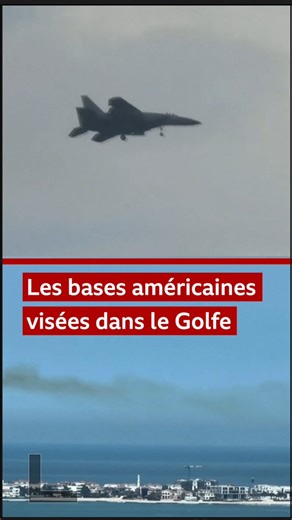 Les bases américaines visées dans le Golfe